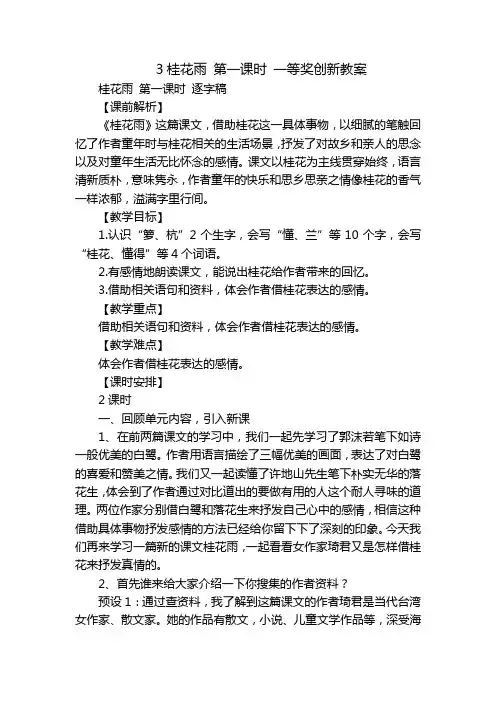 3 桂花雨 第一课时 一等奖创新教案

桂花雨 第一课时 逐字稿

【课前解析】

《桂花雨》这篇课文，借助桂花这一具体事物，以细腻的笔触回忆了作者童年时与桂花相关的生活场景，抒发了对故乡和亲人的思念以及对童年生活无比怀念的感情。课文以桂花为主线贯穿始终，语言清新质朴，意味隽永，作者童年的快乐和思乡思亲之情像桂花的香气一样浓郁，溢满字里行间。

【教学目标】

1.认识“箩、杭”2 个生字，会写“懂、兰”等 10 个字，会写“桂花、懂得”等 4 个词语。

2.有感情地朗读课文，能说出桂花给作者带来的回忆。

3.借助相关语句和资料，体会作者借桂花表达的感情。

【教学重点】

借助相关语句和资料，体会作者借桂花表达的感情。

【教学难点】

体会作者借桂花表达的感情。

【课时安排】

2 课时

一、回顾单元内容，引入新课

1、在前两篇课文的学习中，我们一起先学习了郭沫若笔下如诗一般优美的白鹭。作者用语言描绘了三幅优美的画面，表达了对白鹭的喜爱和赞美之情。我们又一起读懂了许地山先生笔下朴实无华的落花生，体会到了作者通过对比道出的要做有用的人这个耐人寻味的道理。两位作家分别借白鹭和落花生来抒发自己心中的感情，相信这种借助具体事物抒发感情的方法已经给你留下下了深刻的印象。今天我们再来学习一篇新的课文桂花雨，一起看看女作家琦君又是怎样借桂花来抒发真情的。

2、首先谁来给大家介绍一下你搜集的作者资料？

预设 1：通过查资料，我了解到这篇课文的作者琦君是当代台湾女作家、散文家。她的作品有散文，小说、儿童文学作品等，深受海